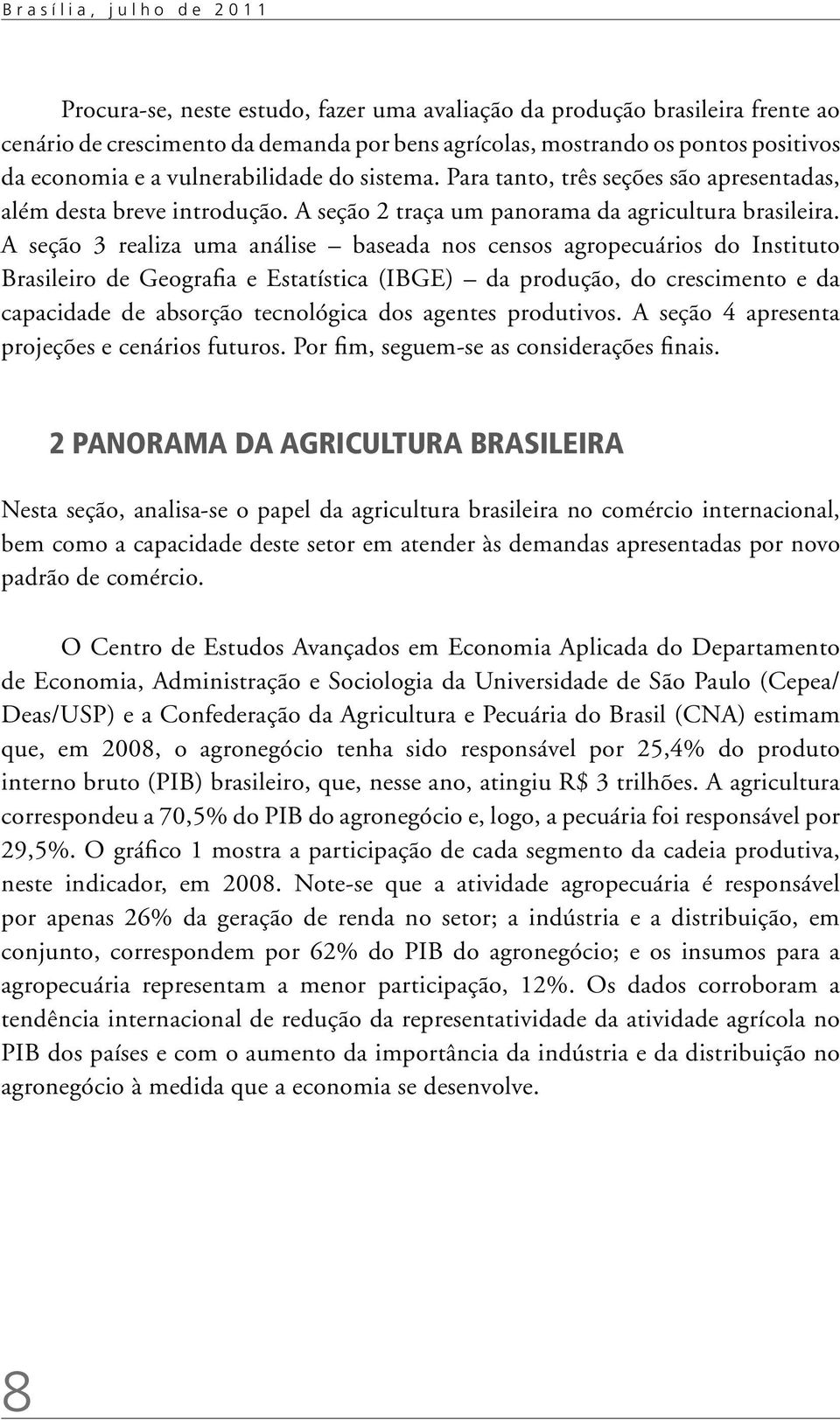 Brasília, julho de 2011

Procura-se, neste estudo, fazer uma avaliação da produção brasileira frente ao cenário de crescimento da demanda por bens agrícolas, mostrando os pontos positivos da economia e a vulnerabilidade do sistema. Para tanto, três seções são apresentadas, além desta breve introdução. A seção 2 traça um panorama da agricultura brasileira. A seção 3 realiza uma análise – baseada nos censos agropecuários do Instituto Brasileiro de Geografia e Estatística (IBGE) – da produção, do crescimento e da capacidade de absorção tecnológica dos agentes produtivos. A seção 4 apresenta projeções e cenários futuros. Por fim, seguem-se as considerações finais.

2 PANORAMA DA AGRICULTURA BRASILEIRA

Nesta seção, analisa-se o papel da agricultura brasileira no comércio internacional, bem como a capacidade deste setor em atender às demandas apresentadas por novo padrão de comércio.

O Centro de Estudos Avançados em Economia Aplicada do Departamento de Economia, Administração e Sociologia da Universidade de São Paulo (Cepea/Deas/USP) e a Confederação da Agricultura e Pecuária do Brasil (CNA) estimam que, em 2008, o agronegócio tenha sido responsável por 25,4% do produto interno bruto (PIB) brasileiro, que, nesse ano, atingiu R$ 3 trilhões. A agricultura correspondeu a 70,5% do PIB do agronegócio e, logo, a pecuária foi responsável por 29,5%. O gráfico 1 mostra a participação de cada segmento da cadeia produtiva, neste indicador, em 2008. Note-se que a atividade agropecuária é responsável por apenas 26% da geração de renda no setor; a indústria e a distribuição, em conjunto, correspondem por 62% do PIB do agronegócio; e os insumos para a agropecuária representam a menor participação, 12%. Os dados corroboram a tendência internacional de redução da representatividade da atividade agrícola no PIB dos países e com o aumento da importância da indústria e da distribuição no agronegócio à medida que a economia se desenvolve.

8